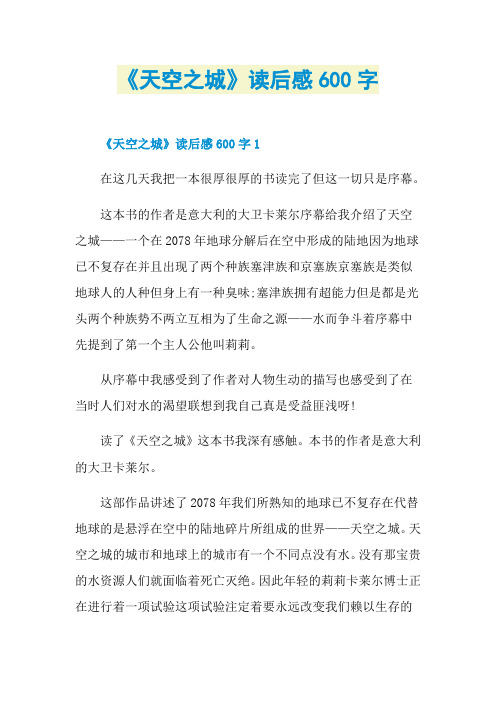 《天空之城》读后感 600 字

《天空之城》读后感 600 字 1

在这几天我把一本很厚很厚的书读完了但这一切只是序幕。

这本书的作者是意大利的大卫卡莱尔序幕给我介绍了天空之城——一个在 2078 年地球分解后在空中形成的陆地因为地球已不复存在并且出现了两个种族塞津族和京塞族京塞族是类似地球人的人种但身上有一种臭味;塞津族拥有超能力但是都是光头两个种族势不两立互相为了生命之源——水而争斗着序幕中先提到了第一个主人公他叫莉莉。

从序幕中我感受到了作者对人物生动的描写也感受到了在当时人们对水的渴望联想到我自己真是受益匪浅呀!

读了《天空之城》这本书我深有感触。本书的作者是意大利的大卫卡莱尔。

这部作品讲述了 2078 年我们所熟知的地球已不复存在代替地球的是悬浮在空中的陆地碎片所组成的世界——天空之城。天空之城的城市和地球上的城市有一个不同点没有水。没有那宝贵的水资源人们就面临着死亡灭绝。因此年轻的莉莉卡莱尔博士正在进行着一项试验这项试验注定着要永远改变我们赖以生存的